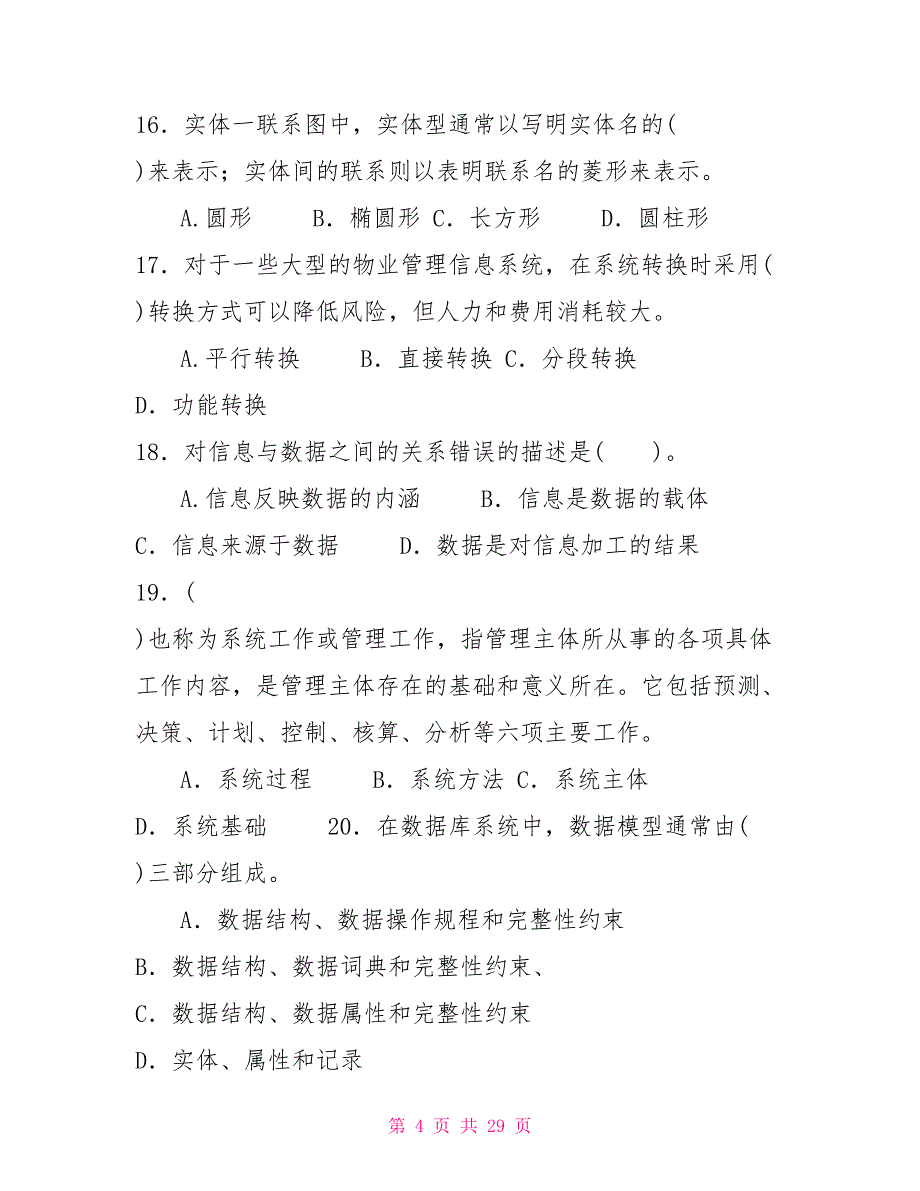 16．实体一联系图中，实体型通常以写明实体名的(　)来表示；实体间的联系则以表明联系名的菱形来表示。

A.圆形　　B．椭圆形 C．长方形　　D．圆柱形

17．对于一些大型的物业管理信息系统，在系统转换时采用(　)转换方式可以降低风险，但人力和费用消耗较大。

A.平行转换　　B．直接转换 C．分段转换

D．功能转换

18．对信息与数据之间的关系错误的描述是(　　)。

A.信息反映数据的内涵　　B．信息是数据的载体

C．信息来源于数据　　D．数据是对信息加工的结果

19．(　)也称为系统工作或管理工作，指管理主体所从事的各项具体工作内容，是管理主体存在的基础和意义所在。它包括预测、决策、计划、控制、核算、分析等六项主要工作。

A．系统过程　　B．系统方法 C．系统主体

D．系统基础　　20．在数据库系统中，数据模型通常由(　)三部分组成。

A．数据结构、数据操作规程和完整性约束

B．数据结构、数据词典和完整性约束、

C．数据结构、数据属性和完整性约束

D．实体、属性和记录

第 4 页 共 29 页